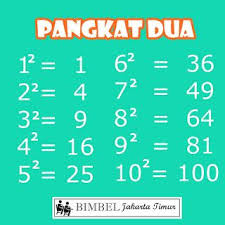 PANGKAT DUA

$1^2 = 1$
$2^2 = 4$
$3^2 = 9$
$4^2 = 16$
$5^2 = 25$

$6^2 = 36$
$7^2 = 49$
$8^2 = 64$
$9^2 = 81$
$10^2 = 100$

BIMBEL Jakarta Timur